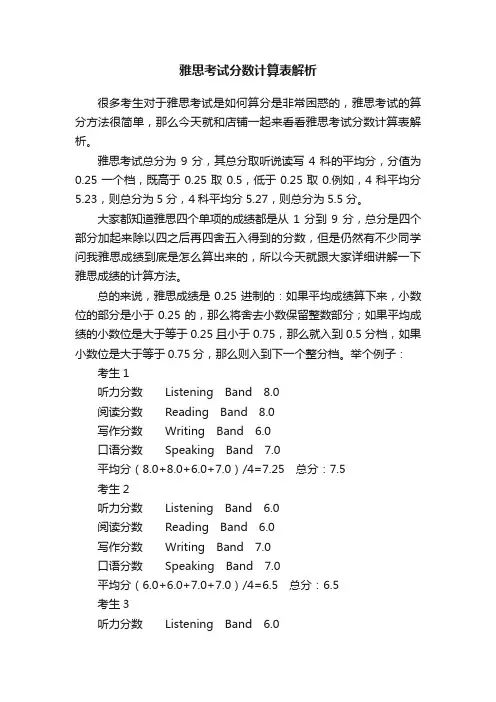 雅思考试分数计算表解析

很多考生对于雅思考试是如何算分是非常困惑的，雅思考试的算分方法很简单，那么今天就和店铺一起来看看雅思考试分数计算表解析。

雅思考试总分为 9 分，其总分取听说读写 4 科的平均分，分值为 0.25 一个档，既高于 0.25 取 0.5，低于 0.25 取 0.例如，4 科平均分 5.23，则总分为 5 分，4 科平均分 5.27，则总分为 5.5 分。

大家都知道雅思四个单项的成绩都是从 1 分到 9 分，总分是四个部分加起来除以四之后再四舍五入得到的分数，但是仍然有不少同学问我雅思成绩到底是怎么算出来的，所以今天就跟大家详细讲解一下雅思成绩的计算方法。

总的来说，雅思成绩是 0.25 进制的：如果平均成绩算下来，小数位的部分是小于 0.25 的，那么将舍去小数保留整数部分；如果平均成绩的小数位是大于等于 0.25 且小于 0.75，那么就入到 0.5 分档，如果小数位是大于等于 0.75 分，那么则入到下一个整分档。举个例子：

考生 1
听力分数 Listening Band 8.0
阅读分数 Reading Band 8.0
写作分数 Writing Band 6.0
口语分数 Speaking Band 7.0
平均分（8.0+8.0+6.0+7.0）/4=7.25 总分：7.5
考生 2
听力分数 Listening Band 6.0
阅读分数 Reading Band 6.0
写作分数 Writing Band 7.0
口语分数 Speaking Band 7.0
平均分（6.0+6.0+7.0+7.0）/4=6.5 总分：6.5
考生 3
听力分数 Listening Band 6.0